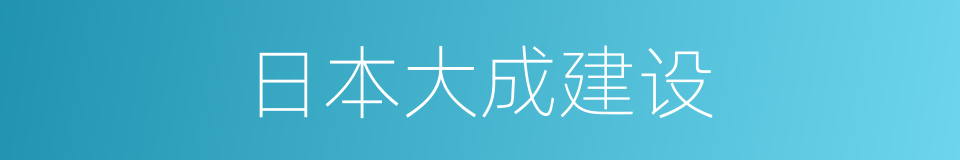 日本大成建设